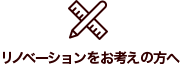 リノベーションをお考えの方へ